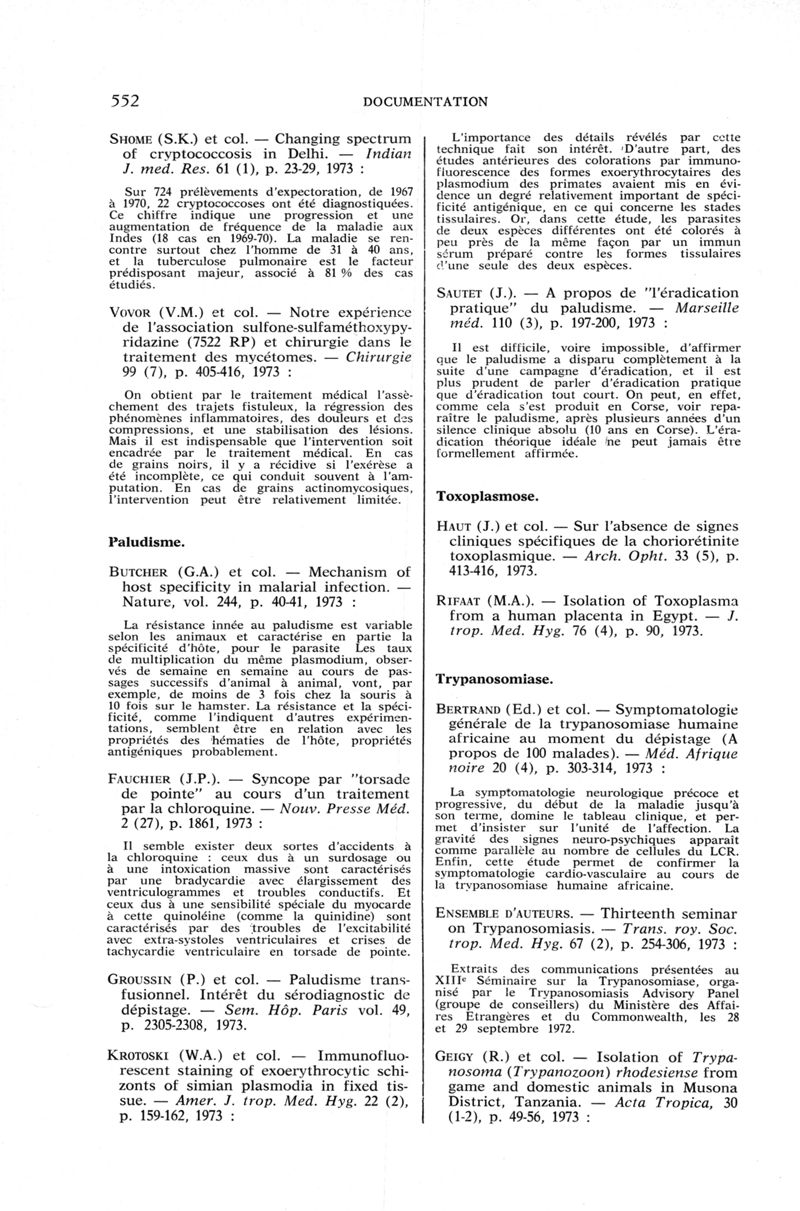 552 DOCUMENTATION

SHOME (S.K.) et col. — Changing spectrum of cryptococcosis in Delhi. — Indian J. med. Res. 61 (1), p. 23-29, 1973 :

Sur 724 prélèvements d'expectoration, de 1967 à 1970, 22 cryptococcoses ont été diagnostiquées. Ce chiffre indique une progression et une augmentation de fréquence de la maladie aux Indes (18 cas en 1969-70). La maladie se rencontre surtout chez l'homme de 31 à 40 ans, et la tuberculose pulmonaire est le facteur prédisposant majeur, associé à 81 % des cas étudiés.

VOVOR (V.M.) et col. — Notre expérience de l'association sulfone-sulfaméthoxypyridazine (7522 RP) et chirurgie dans le traitement des mycétomes. — Chirurgie 99 (7), p. 405-416, 1973 :

On obtient par le traitement médical l'assèchement des trajets fistuleux, la régression des phénomènes inflammatoires, des douleurs et des compressions, et une stabilisation des lésions. Mais il est indispensable que l'intervention soit encadrée par le traitement médical. En cas de grains noirs, il y a récidive si l'exérèse a été incomplète, ce qui conduit souvent à l'amputation. En cas de grains actinomycosiques, l'intervention peut être relativement limitée.

Paludisme.

BUTCHER (G.A.) et col. — Mechanism of host specificity in malarial infection. — Nature, vol. 244, p. 40-41, 1973 :

La résistance innée au paludisme est variable selon les animaux et caractérise en partie la spécificité d'hôte, pour le parasite Les taux de multiplication du même plasmodium, observés de semaine en semaine au cours de passages successifs d'animal à animal, vont, par exemple, de moins de 3 fois chez la souris à 10 fois sur le hamster. La résistance et la spécificité, comme l'indiquent d'autres expérimentations, semblent être en relation avec les propriétés des hématies de l'hôte, propriétés antigéniques probablement.

FAUCHIER (J.P.). — Syncope par "torsade de pointe" au cours d'un traitement par la chloroquine. — Nouv. Presse Méd. 2 (27), p. 1861, 1973 :

Il semble exister deux sortes d'accidents à la chloroquine : ceux dus à un surdosage ou à une intoxication massive sont caractérisés par une bradycardie avec élargissement des ventriculogrammes et troubles conductifs. Et ceux dus à une sensibilité spéciale du myocarde à cette quinoléine (comme la quinidine) sont caractérisés par des troubles de l'excitabilité avec extra-systoles ventriculaires et crises de tachycardie ventriculaire en torsade de pointe.

GROUSSIN (P.) et col. — Paludisme transfusionnel. Intérêt du sérodiagnostic de dépistage. — Sem. Hôp. Paris vol. 49, p. 2305-2308, 1973.

KROTOSKI (W.A.) et col. — Immunofluorescent staining of exoerythrocytic schizonts of simian plasmodia in fixed tissue. — Amer. J. trop. Med. Hyg. 22 (2), p. 159-162, 1973 :

L'importance des détails révélés par cette technique fait son intérêt. D'autre part, des études antérieures des colorations par immunofluorescence des formes exoerythrocytaires des plasmodium des primates avaient mis en évidence un degré relativement important de spécificité antigénique, en ce qui concerne les stades tissulaires. Or, dans cette étude, les parasites de deux espèces différentes ont été colorés à peu près de la même façon par un immun sérum préparé contre les formes tissulaires d'une seule des deux espèces.

SAUTET (J.). — A propos de "l'éradication pratique" du paludisme. — Marseille méd. 110 (3), p. 197-200, 1973 :

Il est difficile, voire impossible, d'affirmer que le paludisme a disparu complètement à la suite d'une campagne d'éradication, et il est plus prudent de parler d'éradication pratique que d'éradication tout court. On peut, en effet, comme cela s'est produit en Corse, voir reparaître le paludisme, après plusieurs années d'un silence clinique absolu (10 ans en Corse). L'éradication théorique idéale ne peut jamais être formellement affirmée.

Toxoplasmose.

HAUT (J.) et col. — Sur l'absence de signes cliniques spécifiques de la choriorétinite toxoplasmique. — Arch. Opht. 33 (5), p. 413-416, 1973.

RIFAAT (M.A.). — Isolation of Toxoplasma from a human placenta in Egypt. — J. trop. Med. Hyg. 76 (4), p. 90, 1973.

Trypanosomiase.

BERTRAND (Ed.) et col. — Symptomatologie générale de la trypanosomiase humaine africaine au moment du dépistage (A propos de 100 malades). — Méd. Afrique noire 20 (4), p. 303-314, 1973 :

La symptomatologie neurologique précoce et progressive, du début de la maladie jusqu'à son terme, domine le tableau clinique, et permet d'insister sur l'unité de l'affection. La gravité des signes neuro-psychiques apparaît comme parallèle au nombre de cellules du LCR. Enfin, cette étude permet de confirmer la symptomatologie cardio-vasculaire au cours de la trypanosomiase humaine africaine.

ENSEMBLE D'AUTEURS. — Thirteenth seminar on Trypanosomiasis. — Trans. roy. Soc. trop. Med. Hyg. 67 (2), p. 254-306, 1973 :

Extraits des communications présentées au XIII$^e$ Séminaire sur la Trypanosomiase, organisé par le Trypanosomiasis Advisory Panel (groupe de conseillers) du Ministère des Affaires Etrangères et du Commonwealth, les 28 et 29 septembre 1972.

GEIGY (R.) et col. — Isolation of Trypanosoma (Trypanozoon) rhodesiense from game and domestic animals in Musona District, Tanzania. — Acta Tropica, 30 (1-2), p. 49-56, 1973 :